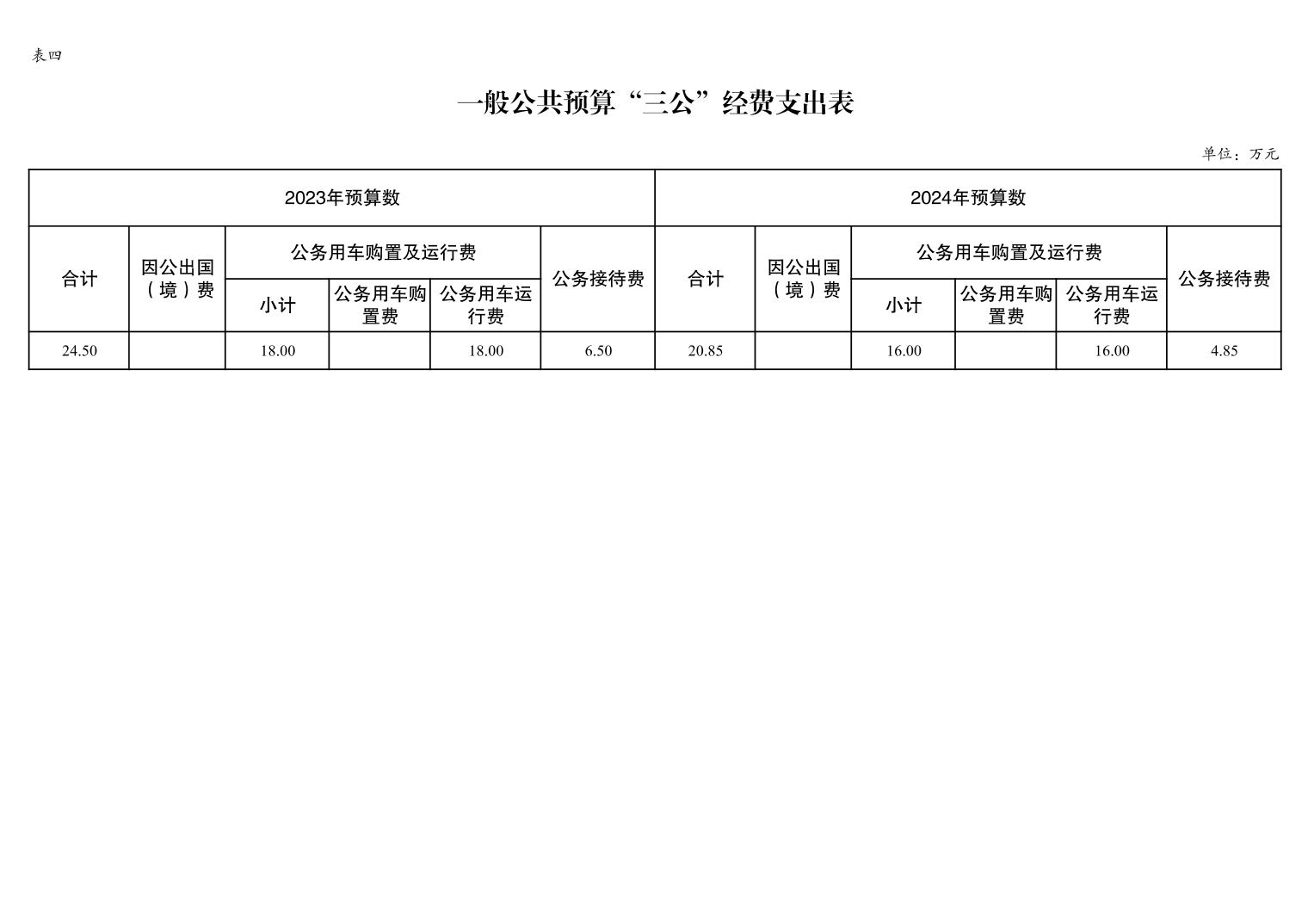 表四

一般公共预算“三公”经费支出表

单位：万元

| 2023年预算数 | | | | | | 2024年预算数 | | | | | |
|---|---|---|---|---|---|---|---|---|---|---|---|
| 合计 | 因公出国（境）费 | 公务用车购置及运行费 | | | 公务接待费 | 合计 | 因公出国（境）费 | 公务用车购置及运行费 | | | 公务接待费 |
| | | 小计 | 公务用车购置费 | 公务用车运行费 | | | | 小计 | 公务用车购置费 | 公务用车运行费 | |
| 24.50 | | 18.00 | | 18.00 | 6.50 | 20.85 | | 16.00 | | 16.00 | 4.85 |